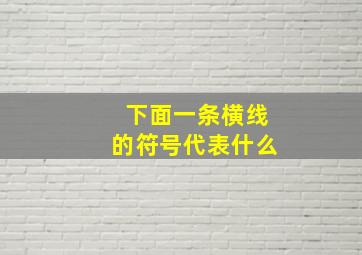 下面一条横线
的符号代表什么